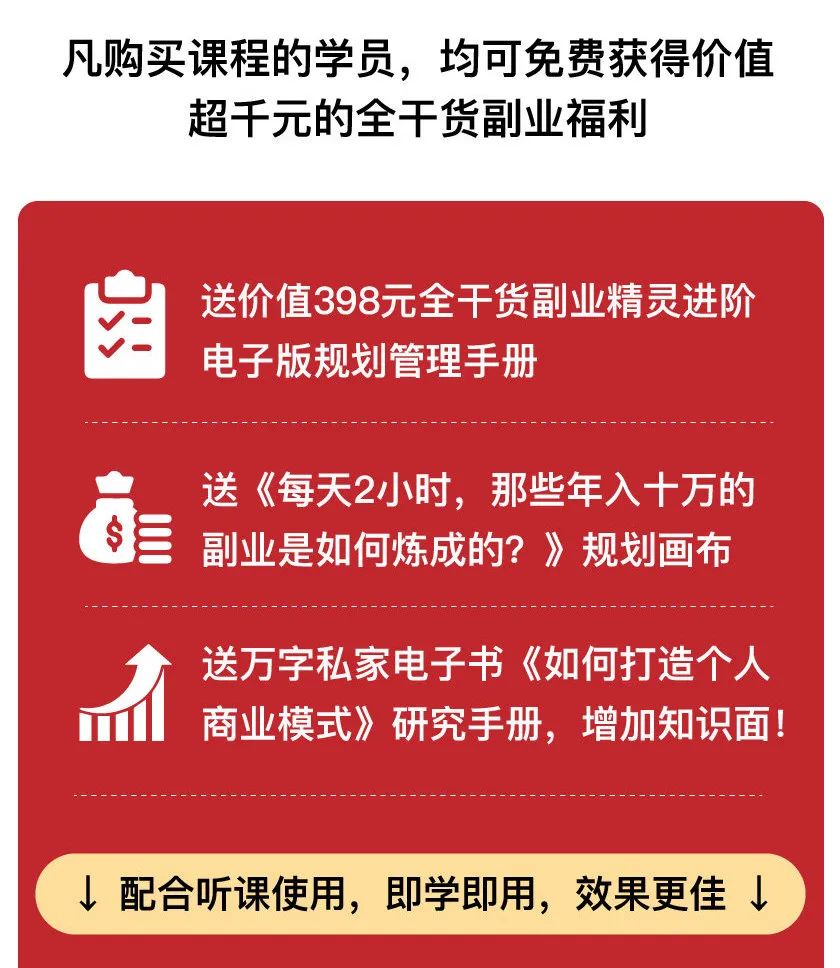 凡购买课程的学员，均可免费获得价值超千元的全干货副业福利

送价值398元全干货副业精灵进阶电子版规划管理手册

送《每天2小时，那些年入十万的副业是如何炼成的？》规划画布

送万字私家电子书《如何打造个人商业模式》研究手册，增加知识面！

↓ 配合听课使用，即学即用，效果更佳 ↓